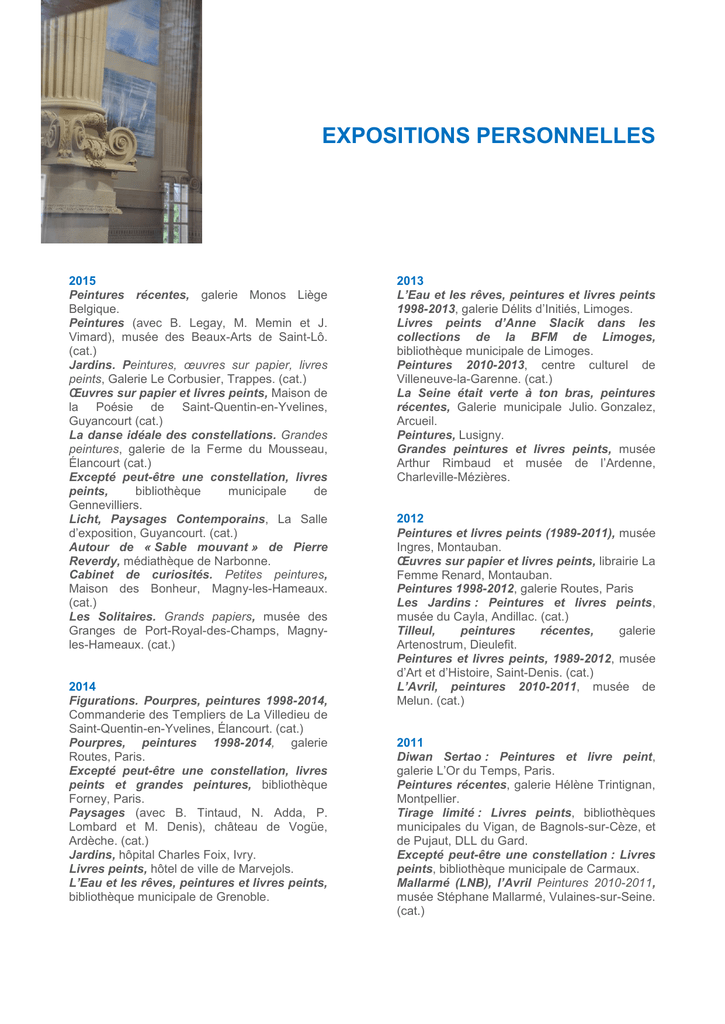 EXPOSITIONS PERSONNELLES

2015
Peintures récentes, galerie Monos Liège Belgique.
Peintures (avec B. Legay, M. Memin et J. Vimard), musée des Beaux-Arts de Saint-Lô. (cat.)
Jardins. Peintures, œuvres sur papier, livres peints, Galerie Le Corbusier, Trappes. (cat.)
Œuvres sur papier et livres peints, Maison de la Poésie de Saint-Quentin-en-Yvelines, Guyancourt (cat.)
La danse idéale des constellations. Grandes peintures, galerie de la Ferme du Mousseau, Élancourt (cat.)
Excepté peut-être une constellation, livres peints, bibliothèque municipale de Gennevilliers.
Licht, Paysages Contemporains, La Salle d'exposition, Guyancourt. (cat.)
Autour de « Sable mouvant » de Pierre Reverdy, médiathèque de Narbonne.
Cabinet de curiosités. Petites peintures, Maison des Bonheur, Magny-les-Hameaux. (cat.)
Les Solitaires. Grands papiers, musée des Granges de Port-Royal-des-Champs, Magny-les-Hameaux. (cat.)

2014
Figurations. Pourpres, peintures 1998-2014, Commanderie des Templiers de La Villedieu de Saint-Quentin-en-Yvelines, Élancourt. (cat.)
Pourpres, peintures 1998-2014, galerie Routes, Paris.
Excepté peut-être une constellation, livres peints et grandes peintures, bibliothèque Forney, Paris.
Paysages (avec B. Tintaud, N. Adda, P. Lombard et M. Denis), château de Vogüe, Ardèche. (cat.)
Jardins, hôpital Charles Foix, Ivry.
Livres peints, hôtel de ville de Marvejols.
L'Eau et les rêves, peintures et livres peints, bibliothèque municipale de Grenoble.

2013
L'Eau et les rêves, peintures et livres peints 1998-2013, galerie Délits d'Initiés, Limoges.
Livres peints d'Anne Slacik dans les collections de la BFM de Limoges, bibliothèque municipale de Limoges.
Peintures 2010-2013, centre culturel de Villeneuve-la-Garenne. (cat.)
La Seine était verte à ton bras, peintures récentes, Galerie municipale Julio. Gonzalez, Arcueil.
Peintures, Lusigny.
Grandes peintures et livres peints, musée Arthur Rimbaud et musée de l'Ardenne, Charleville-Mézières.

2012
Peintures et livres peints (1989-2011), musée Ingres, Montauban.
Œuvres sur papier et livres peints, librairie La Femme Renard, Montauban.
Peintures 1998-2012, galerie Routes, Paris
Les Jardins : Peintures et livres peints, musée du Cayla, Andillac. (cat.)
Tilleul, peintures récentes, galerie Artenostrum, Dieulefit.
Peintures et livres peints, 1989-2012, musée d'Art et d'Histoire, Saint-Denis. (cat.)
L'Avril, peintures 2010-2011, musée de Melun. (cat.)

2011
Diwan Sertao : Peintures et livre peint, galerie L'Or du Temps, Paris.
Peintures récentes, galerie Hélène Trintignan, Montpellier.
Tirage limité : Livres peints, bibliothèques municipales du Vigan, de Bagnols-sur-Cèze, et de Pujaut, DLL du Gard.
Excepté peut-être une constellation : Livres peints, bibliothèque municipale de Carmaux.
Mallarmé (LNB), l'Avril Peintures 2010-2011, musée Stéphane Mallarmé, Vulaines-sur-Seine. (cat.)